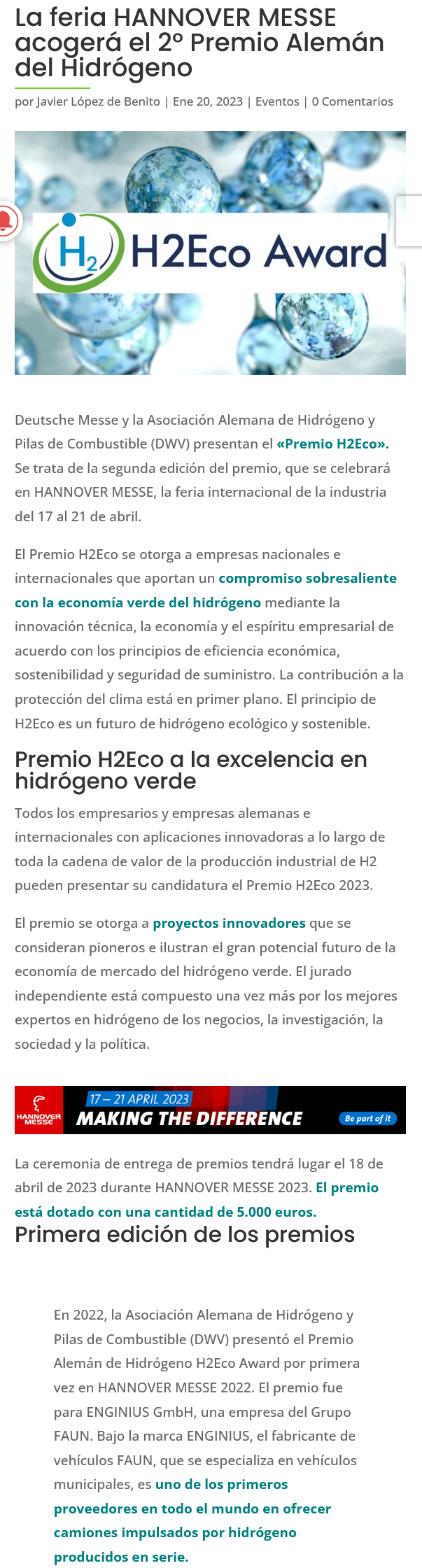 La feria HANNOVER MESSE acogerá el 2º Premio Alemán del Hidrógeno

por Javier López de Benito | Ene 20, 2023 | Eventos | 0 Comentarios

$H_2$ H2Eco Award

Deutsche Messe y la Asociación Alemana de Hidrógeno y Pilas de Combustible (DWV) presentan el «Premio H2Eco». Se trata de la segunda edición del premio, que se celebrará en HANNOVER MESSE, la feria internacional de la industria del 17 al 21 de abril.

El Premio H2Eco se otorga a empresas nacionales e internacionales que aportan un compromiso sobresaliente con la economía verde del hidrógeno mediante la innovación técnica, la economía y el espíritu empresarial de acuerdo con los principios de eficiencia económica, sostenibilidad y seguridad de suministro. La contribución a la protección del clima está en primer plano. El principio de H2Eco es un futuro de hidrógeno ecológico y sostenible.

Premio H2Eco a la excelencia en hidrógeno verde

Todos los empresarios y empresas alemanas e internacionales con aplicaciones innovadoras a lo largo de toda la cadena de valor de la producción industrial de H2 pueden presentar su candidatura el Premio H2Eco 2023.

El premio se otorga a proyectos innovadores que se consideran pioneros e ilustran el gran potencial futuro de la economía de mercado del hidrógeno verde. El jurado independiente está compuesto una vez más por los mejores expertos en hidrógeno de los negocios, la investigación, la sociedad y la política.

HANNOVER MESSE 17 – 21 APRIL 2023 MAKING THE DIFFERENCE Be part of it

La ceremonia de entrega de premios tendrá lugar el 18 de abril de 2023 durante HANNOVER MESSE 2023. El premio está dotado con una cantidad de 5.000 euros.

Primera edición de los premios

En 2022, la Asociación Alemana de Hidrógeno y Pilas de Combustible (DWV) presentó el Premio Alemán de Hidrógeno H2Eco Award por primera vez en HANNOVER MESSE 2022. El premio fue para ENGINIUS GmbH, una empresa del Grupo FAUN. Bajo la marca ENGINIUS, el fabricante de vehículos FAUN, que se especializa en vehículos municipales, es uno de los primeros proveedores en todo el mundo en ofrecer camiones impulsados por hidrógeno producidos en serie.